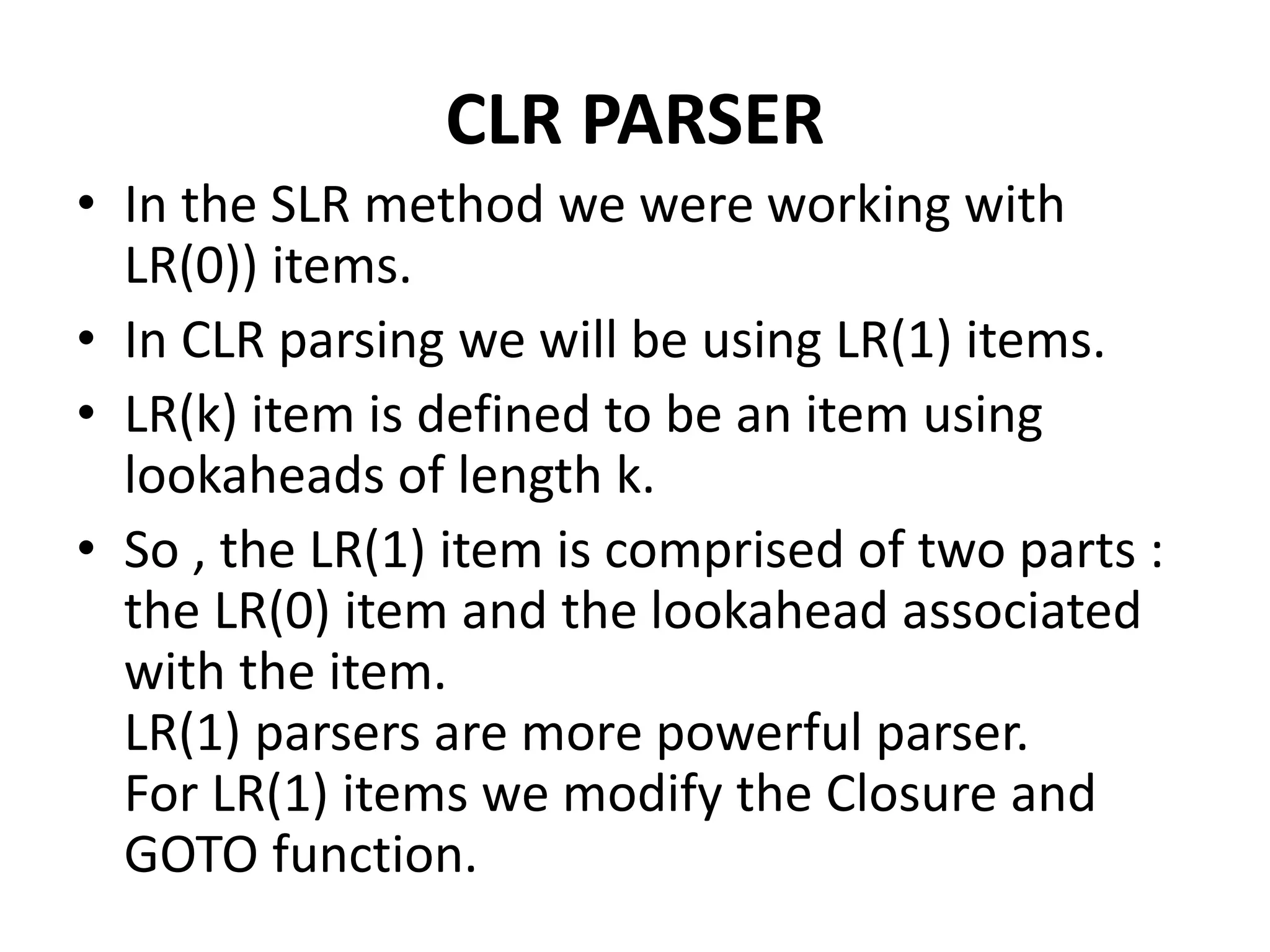 CLR PARSER

• In the SLR method we were working with LR(0)) items.
• In CLR parsing we will be using LR(1) items.
• LR(k) item is defined to be an item using lookaheads of length k.
• So , the LR(1) item is comprised of two parts : the LR(0) item and the lookahead associated with the item.
LR(1) parsers are more powerful parser.
For LR(1) items we modify the Closure and GOTO function.